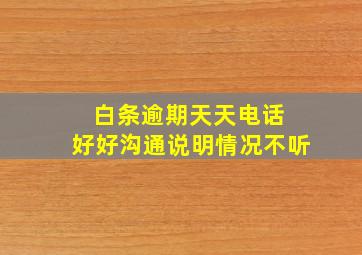 白条逾期天天电话
好好沟通说明情况不听